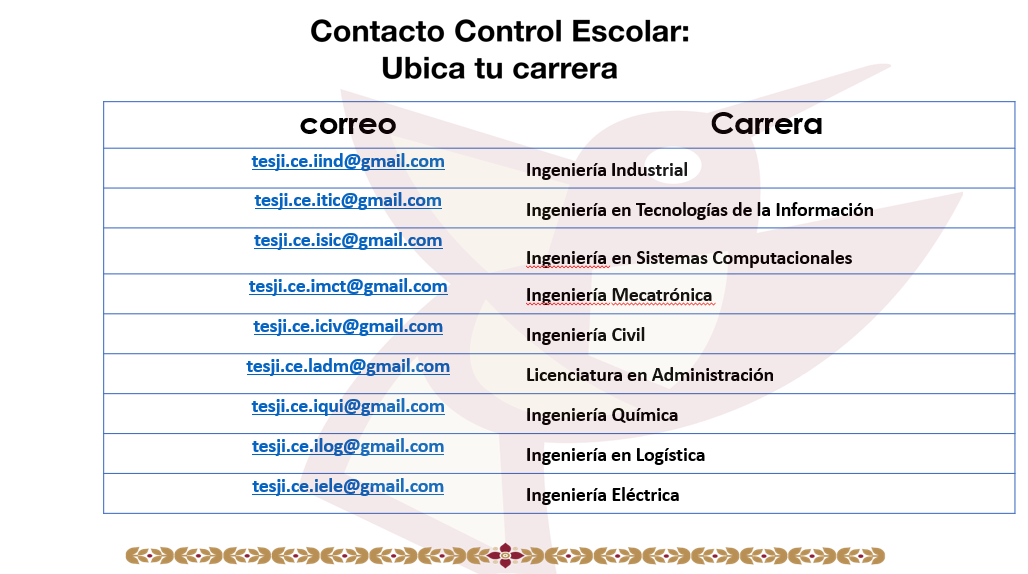 Contacto Control Escolar:
Ubica tu carrera

| correo | Carrera |
|---|---|
| tesji.ce.iind@gmail.com | Ingeniería Industrial |
| tesji.ce.itic@gmail.com | Ingeniería en Tecnologías de la Información |
| tesji.ce.isic@gmail.com | Ingeniería en Sistemas Computacionales |
| tesji.ce.imct@gmail.com | Ingeniería Mecatrónica |
| tesji.ce.iciv@gmail.com | Ingeniería Civil |
| tesji.ce.ladm@gmail.com | Licenciatura en Administración |
| tesji.ce.iqui@gmail.com | Ingeniería Química |
| tesji.ce.ilog@gmail.com | Ingeniería en Logística |
| tesji.ce.iele@gmail.com | Ingeniería Eléctrica |